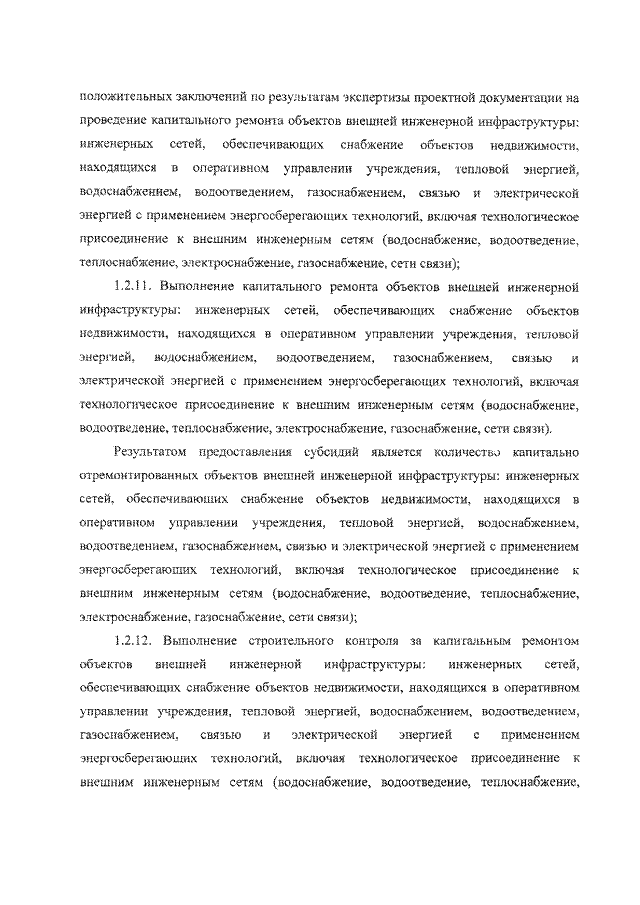 положительных заключений по результатам экспертизы проектной документации на проведение капитального ремонта объектов внешней инженерной инфраструктуры: инженерных сетей, обеспечивающих снабжение объектов недвижимости, находящихся в оперативном управлении учреждения, тепловой энергией, водоснабжением, водоотведением, газоснабжением, связью и электрической энергией с применением энергосберегающих технологий, включая технологическое присоединение к внешним инженерным сетям (водоснабжение, водоотведение, теплоснабжение, электроснабжение, газоснабжение, сети связи);

1.2.11. Выполнение капитального ремонта объектов внешней инженерной инфраструктуры: инженерных сетей, обеспечивающих снабжение объектов недвижимости, находящихся в оперативном управлении учреждения, тепловой энергией, водоснабжением, водоотведением, газоснабжением, связью и электрической энергией с применением энергосберегающих технологий, включая технологическое присоединение к внешним инженерным сетям (водоснабжение, водоотведение, теплоснабжение, электроснабжение, газоснабжение, сети связи).

Результатом предоставления субсидий является количество капитально отремонтированных объектов внешней инженерной инфраструктуры: инженерных сетей, обеспечивающих снабжение объектов недвижимости, находящихся в оперативном управлении учреждения, тепловой энергией, водоснабжением, водоотведением, газоснабжением, связью и электрической энергией с применением энергосберегающих технологий, включая технологическое присоединение к внешним инженерным сетям (водоснабжение, водоотведение, теплоснабжение, электроснабжение, газоснабжение, сети связи);

1.2.12. Выполнение строительного контроля за капитальным ремонтом объектов внешней инженерной инфраструктуры: инженерных сетей, обеспечивающих снабжение объектов недвижимости, находящихся в оперативном управлении учреждения, тепловой энергией, водоснабжением, водоотведением, газоснабжением, связью и электрической энергией с применением энергосберегающих технологий, включая технологическое присоединение к внешним инженерным сетям (водоснабжение, водоотведение, теплоснабжение,